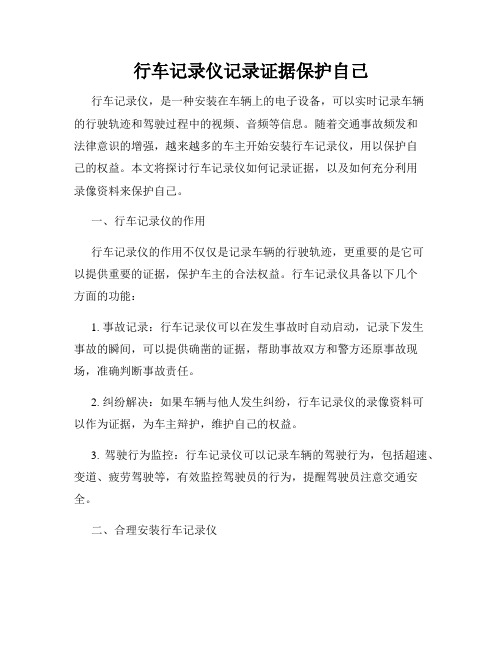 行车记录仪记录证据保护自己

行车记录仪，是一种安装在车辆上的电子设备，可以实时记录车辆的行驶轨迹和驾驶过程中的视频、音频等信息。随着交通事故频发和法律意识的增强，越来越多的车主开始安装行车记录仪，用以保护自己的权益。本文将探讨行车记录仪如何记录证据，以及如何充分利用录像资料来保护自己。

一、行车记录仪的作用

行车记录仪的作用不仅仅是记录车辆的行驶轨迹，更重要的是它可以提供重要的证据，保护车主的合法权益。行车记录仪具备以下几个方面的功能：

1. 事故记录：行车记录仪可以在发生事故时自动启动，记录下发生事故的瞬间，可以提供确凿的证据，帮助事故双方和警方还原事故现场，准确判断事故责任。

2. 纠纷解决：如果车辆与他人发生纠纷，行车记录仪的录像资料可以作为证据，为车主辩护，维护自己的权益。

3. 驾驶行为监控：行车记录仪可以记录车辆的驾驶行为，包括超速、变道、疲劳驾驶等，有效监控驾驶员的行为，提醒驾驶员注意交通安全。

二、合理安装行车记录仪